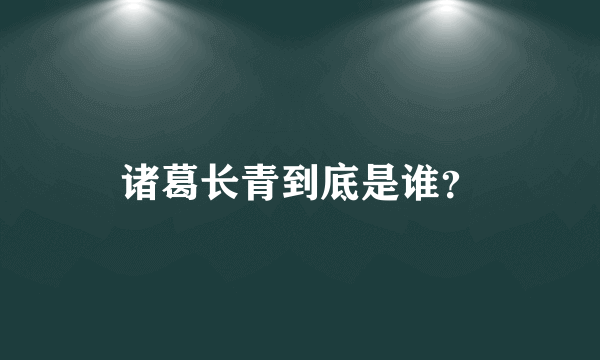 诸葛长青到底是谁?